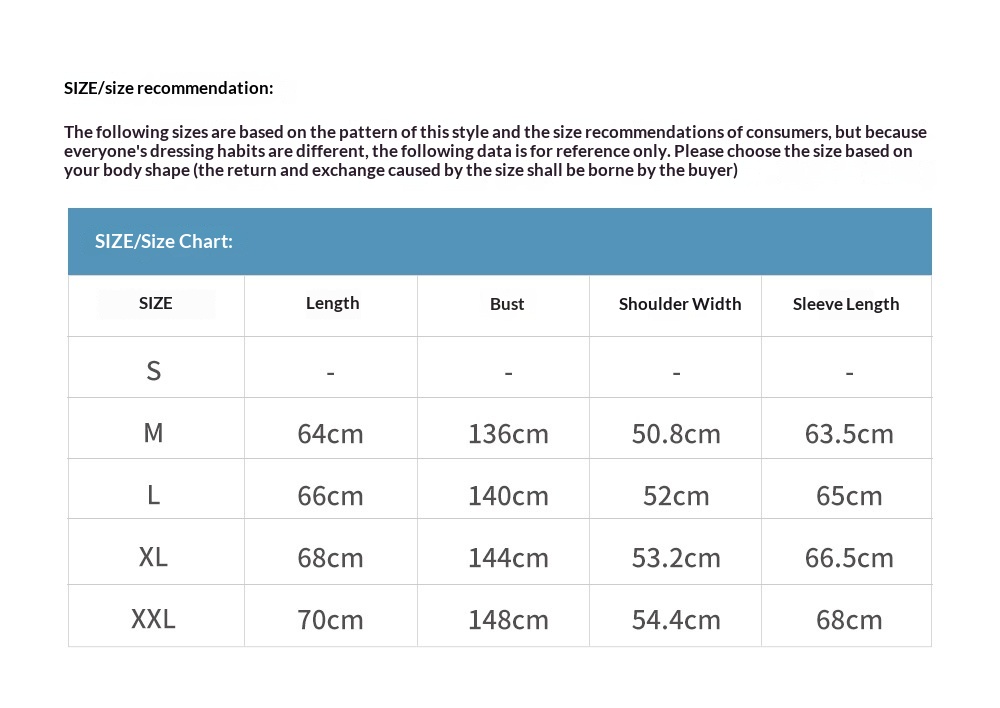 SIZE/size recommendation:

The following sizes are based on the pattern of this style and the size recommendations of consumers, but because everyone's dressing habits are different, the following data is for reference only. Please choose the size based on your body shape (the return and exchange caused by the size shall be borne by the buyer)

SIZE/Size Chart:

| SIZE | Length | Bust | Shoulder Width | Sleeve Length |
|---|---|---|---|---|
| S | - | - | - | - |
| M | 64cm | 136cm | 50.8cm | 63.5cm |
| L | 66cm | 140cm | 52cm | 65cm |
| XL | 68cm | 144cm | 53.2cm | 66.5cm |
| XXL | 70cm | 148cm | 54.4cm | 68cm |